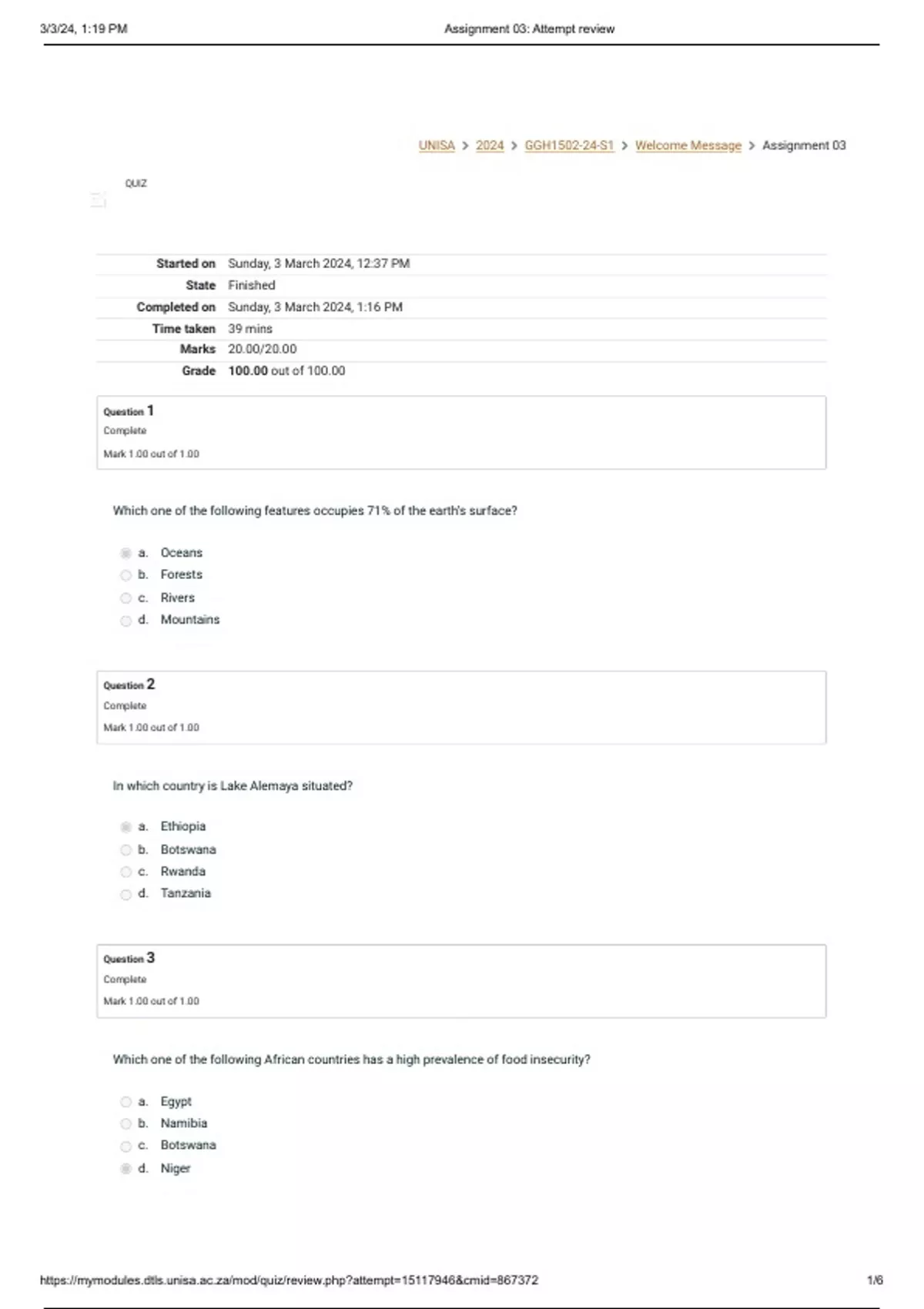 3/3/24, 1:19 PM

Assignment 03: Attempt review

UNISA > 2024 > GGH1502-24-S1 > Welcome Message > Assignment 03

QUIZ

| | |
|---|---|
| Started on | Sunday, 3 March 2024, 12:37 PM |
| State | Finished |
| Completed on | Sunday, 3 March 2024, 1:16 PM |
| Time taken | 39 mins |
| Marks | 20.00/20.00 |
| Grade | 100.00 out of 100.00 |

Question 1
Complete
Mark 1.00 out of 1.00

Which one of the following features occupies 71% of the earth's surface?

a. Oceans
b. Forests
c. Rivers
d. Mountains

Question 2
Complete
Mark 1.00 out of 1.00

In which country is Lake Alemaya situated?

a. Ethiopia
b. Botswana
c. Rwanda
d. Tanzania

Question 3
Complete
Mark 1.00 out of 1.00

Which one of the following African countries has a high prevalence of food insecurity?

a. Egypt
b. Namibia
c. Botswana
d. Niger

https://mymodules.dtls.unisa.ac.za/mod/quiz/review.php?attempt=15117946&cmid=867372

1/6